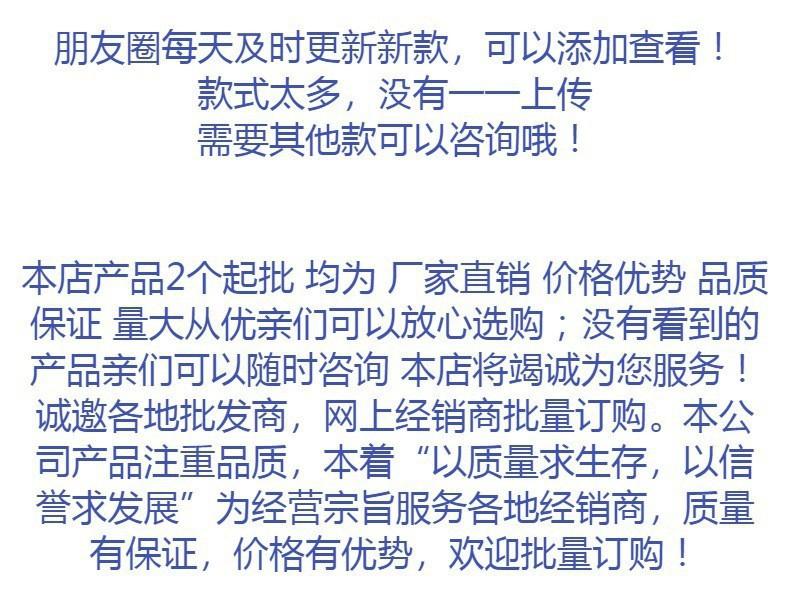 朋友圈每天及时更新新款，可以添加查看！
款式太多，没有一一上传
需要其他款可以咨询哦！

本店产品2个起批 均为 厂家直销 价格优势 品质保证 量大从优亲们可以放心选购；没有看到的产品亲们可以随时咨询 本店将竭诚为您服务！诚邀各地批发商，网上经销商批量订购。本公司产品注重品质，本着“以质量求生存，以信誉求发展”为经营宗旨服务各地经销商，质量有保证，价格有优势，欢迎批量订购！